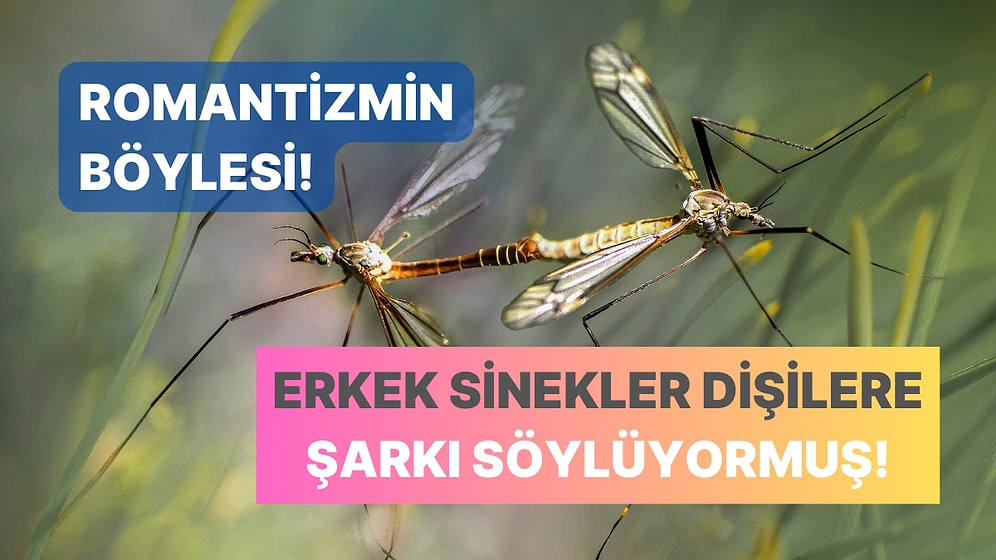 ROMANTİZMİN BÖYLESİ!

ERKEK SİNEKLER DİŞİLERE ŞARKI SÖYLÜYORMUŞ!